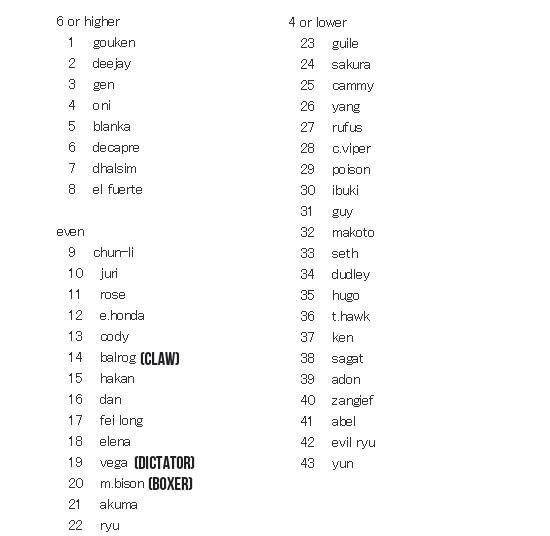 6 or higher
1 gouken
2 deejay
3 gen
4 oni
5 blanka
6 decapre
7 dhalsim
8 el fuerte

even
9 chun-li
10 juri
11 rose
12 e.honda
13 cody
14 balrog (CLAW)
15 hakan
16 dan
17 fei long
18 elena
19 vega (DICTATOR)
20 m.bison (BOXER)
21 akuma
22 ryu

4 or lower
23 guile
24 sakura
25 cammy
26 yang
27 rufus
28 c.viper
29 poison
30 ibuki
31 guy
32 makoto
33 seth
34 dudley
35 hugo
36 t.hawk
37 ken
38 sagat
39 adon
40 zangief
41 abel
42 evil ryu
43 yun